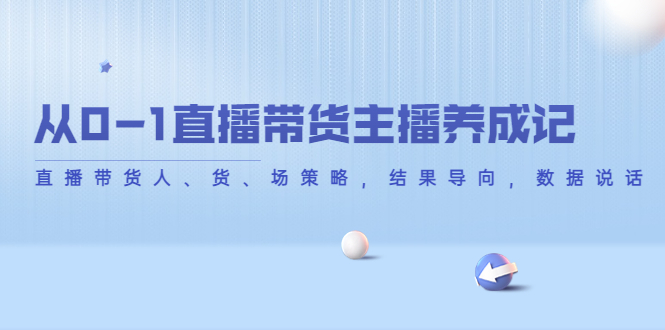 从0-1直播带货主播养成记

直播带货人、货、场策略，结果导向，数据说话